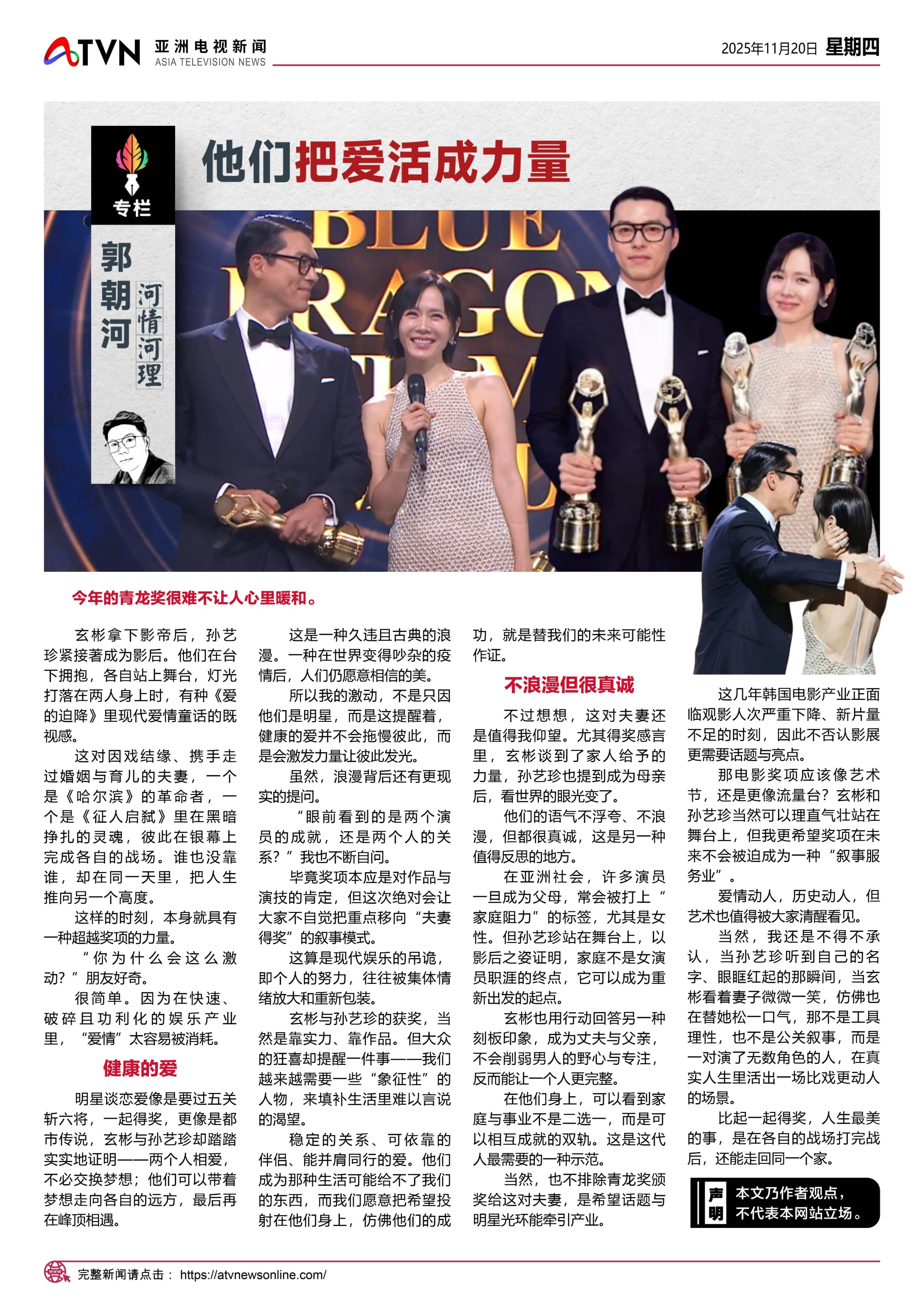 ATVN 亚洲电视新闻 ASIA TELEVISION NEWS

2025年11月20日 星期四

专栏

郭朝河 河情河理

他们把爱活成力量

BLUE DRAGON

今年的青龙奖很难不让人心里暖和。

玄彬拿下影帝后，孙艺珍紧接著成为影后。他们在台下拥抱，各自站上舞台，灯光打落在两人身上时，有种《爱的迫降》里现代爱情童话的既视感。

这对因戏结缘、携手走过婚姻与育儿的夫妻，一个是《哈尔滨》的革命者，一个是《征人启弑》里在黑暗挣扎的灵魂，彼此在银幕上完成各自的战场。谁也没靠谁，却在同一天里，把人生推向另一个高度。

这样的时刻，本身就具有一种超越奖项的力量。

“你为什么会这么激动?”朋友好奇。

很简单。因为在快速、破碎且功利化的娱乐产业里，“爱情”太容易被消耗。

健康的爱

明星谈恋爱像是要过五关斩六将，一起得奖，更像是都市传说，玄彬与孙艺珍却踏踏实实地证明——两个人相爱，不必交换梦想；他们可以带着梦想走向各自的远方，最后再在峰顶相遇。

这是一种久违且古典的浪漫。一种在世界变得吵杂的疫情后，人们仍愿意相信的美。

所以我的激动，不是只因他们是明星，而是这提醒着，健康的爱并不会拖慢彼此，而是会激发力量让彼此发光。

虽然，浪漫背后还有更现实的提问。

“眼前看到的是两个演员的成就，还是两个人的关系?”我也不断自问。

毕竟奖项本应是对作品与演技的肯定，但这次绝对会让大家不自觉把重点移向“夫妻得奖”的叙事模式。

这算是现代娱乐的吊诡，即个人的努力，往往被集体情绪放大和重新包装。

玄彬与孙艺珍的获奖，当然是靠实力、靠作品。但大众的狂喜却提醒一件事——我们越来越需要一些“象征性”的人物，来填补生活里难以言说的渴望。

稳定的关系、可依靠的伴侣、能并肩同行的爱。他们成为那种生活可能给不了我们的东西，而我们愿意把希望投射在他们身上，仿佛他们的成功，就是替我们的未来可能性作证。

不浪漫但很真诚

不过想想，这对夫妻还是值得我仰望。尤其得奖感言里，玄彬谈到了家人给予的力量，孙艺珍也提到成为母亲后，看世界的眼光变了。

他们的语气不浮夸、不浪漫，但都很真诚，这是另一种值得反思的地方。

在亚洲社会，许多演员一旦成为父母，常会被打上“家庭阻力”的标签，尤其是女性。但孙艺珍站在舞台上，以影后之姿证明，家庭不是女演员职涯的终点，它可以成为重新出发的起点。

玄彬也用行动回答另一种刻板印象，成为丈夫与父亲，不会削弱男人的野心与专注，反而能让一个人更完整。

在他们身上，可以看到家庭与事业不是二选一，而是可以相互成就的双轨。这是这代人最需要的一种示范。

当然，也不排除青龙奖颁奖给这对夫妻，是希望话题与明星光环能牵引产业。

这几年韩国电影产业正面临观影人次严重下降、新片量不足的时刻，因此不否认影展更需要话题与亮点。

那电影奖项应该像艺术节，还是更像流量台？玄彬和孙艺珍当然可以理直气壮站在舞台上，但我更希望奖项在未来不会被迫成为一种“叙事服务业”。

爱情动人，历史动人，但艺术也值得被大家清醒看见。

当然，我还是不得不承认，当孙艺珍听到自己的名字、眼眶红起的那瞬间，当玄彬看着妻子微微一笑，仿佛也在替她松一口气，那不是工具理性，也不是公关叙事，而是一对演了无数角色的人，在真实人生里活出一场比戏更动人的场景。

比起一起得奖，人生最美的事，是在各自的战场打完战后，还能走回同一个家。

声明 本文乃作者观点，不代表本网站立场。

完整新闻请点击： https://atvnewsonline.com/